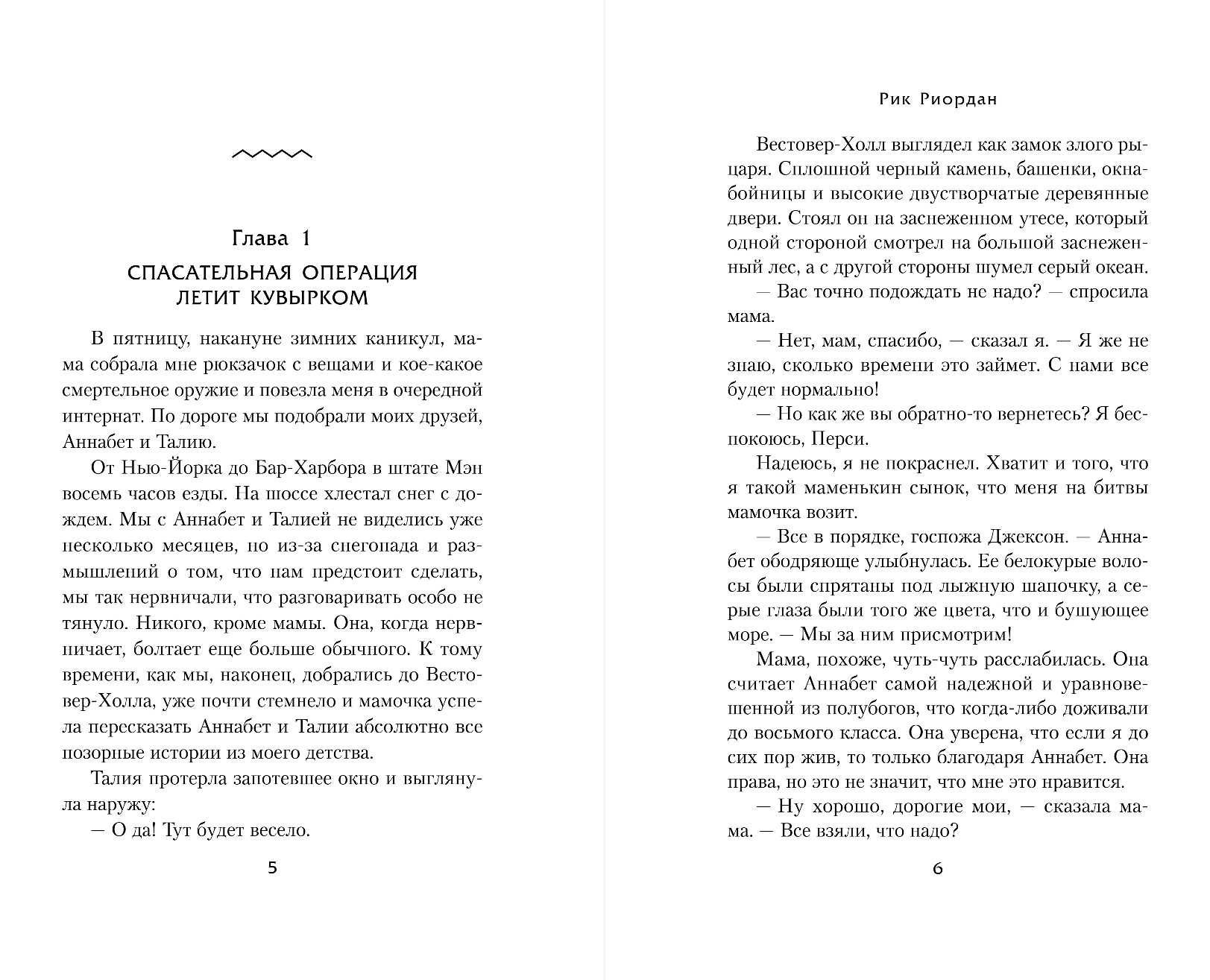 Глава 1

СПАСАТЕЛЬНАЯ ОПЕРАЦИЯ ЛЕТИТ КУВЫРКОМ

В пятницу, накануне зимних каникул, мама собрала мне рюкзачок с вещами и кое-какое смертельное оружие и повезла меня в очередной интернат. По дороге мы подобрали моих друзей, Аннабет и Талию.

От Нью-Йорка до Бар-Харбора в штате Мэн восемь часов езды. На шоссе хлестал снег с дождем. Мы с Аннабет и Талией не виделись уже несколько месяцев, но из-за снегопада и размышлений о том, что нам предстоит сделать, мы так нервничали, что разговаривать особо не тянуло. Никого, кроме мамы. Она, когда нервничает, болтает еще больше обычного. К тому времени, как мы, наконец, добрались до Вестовер-Холла, уже почти стемнело и мамочка успела пересказать Аннабет и Талии абсолютно все позорные истории из моего детства.

Талия протерла запотевшее окно и выглянула наружу:

— О да! Тут будет весело.

5

Рик Риордан

Вестовер-Холл выглядел как замок злого рыцаря. Сплошной черный камень, башенки, окна-бойницы и высокие двустворчатые деревянные двери. Стоял он на заснеженном утесе, который одной стороной смотрел на большой заснеженный лес, а с другой стороны шумел серый океан.

— Вас точно подождать не надо? — спросила мама.

— Нет, мам, спасибо, — сказал я. — Я же не знаю, сколько времени это займет. С нами все будет нормально!

— Но как же вы обратно-то вернетесь? Я беспокоюсь, Перси.

Надеюсь, я не покраснел. Хватит и того, что я такой маменькин сынок, что меня на битвы мамочка возит.

— Все в порядке, госпожа Джексон. — Аннабет ободряюще улыбнулась. Ее белокурые волосы были спрятаны под лыжную шапочку, а серые глаза были того же цвета, что и бушующее море. — Мы за ним присмотрим!

Мама, похоже, чуть-чуть расслабилась. Она считает Аннабет самой надежной и уравновешенной из полубогов, что когда-либо доживали до восьмого класса. Она уверена, что если я до сих пор жив, то только благодаря Аннабет. Она права, но это не значит, что мне это нравится.

— Ну хорошо, дорогие мои, — сказала мама. — Все взяли, что надо?

6